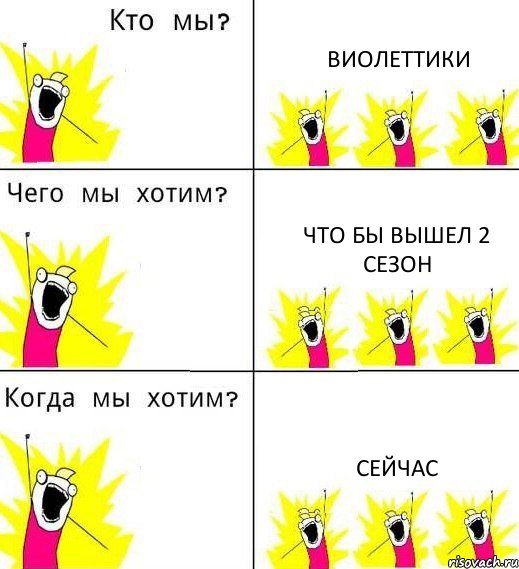 Кто мы?

ВИОЛЕТТИКИ

Чего мы хотим?

ЧТО БЫ ВЫШЕЛ 2 СЕЗОН

Когда мы хотим?

СЕЙЧАС

risovach.ru